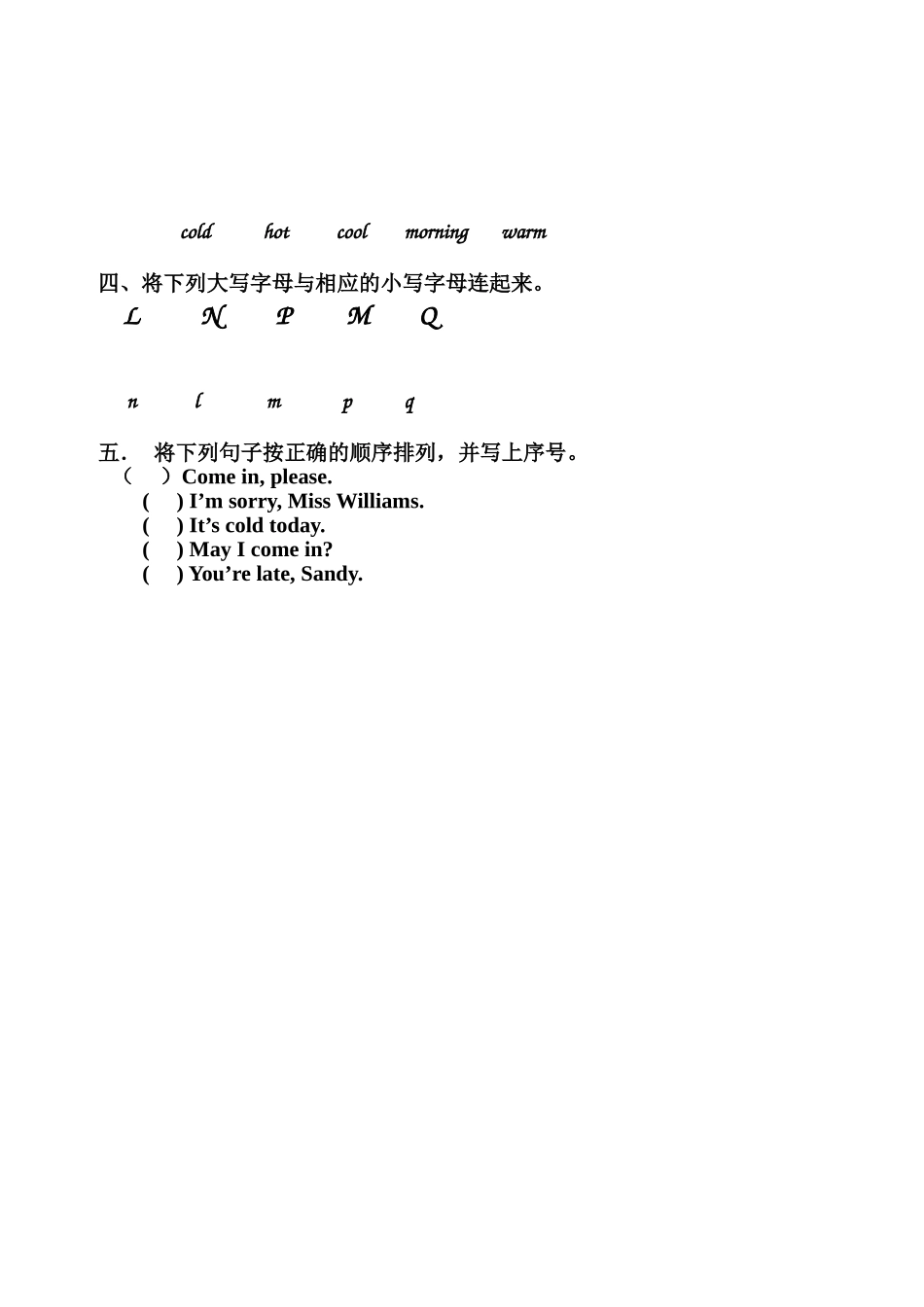 cold hot cool morning warm

四、将下列大写字母与相应的小写字母连起来。

L N P M Q

n l m p q

五. 将下列句子按正确的顺序排列，并写上序号。

（ ）Come in, please.
( ) I’m sorry, Miss Williams.
( ) It’s cold today.
( ) May I come in?
( ) You’re late, Sandy.